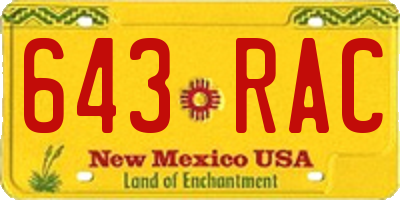 643 RAC

New Mexico USA
Land of Enchantment